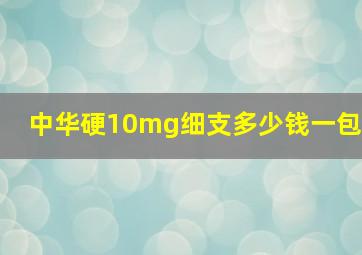 中华硬10mg细支多少钱一包